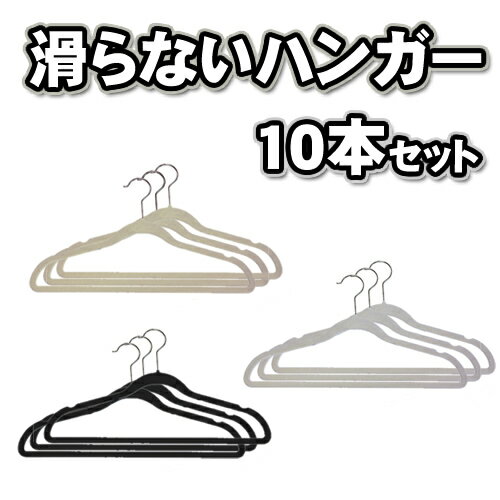 滑らないハンガー

10本セット